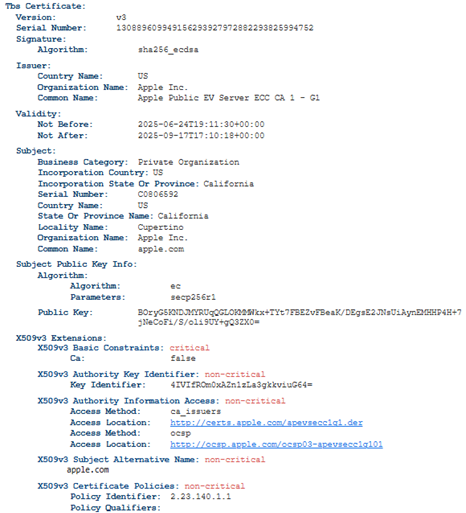 Tbs Certificate:
Version: v3
Serial Number: 130889609949156293927972882293825994752
Signature:
Algorithm: sha256_ecdsa

Issuer:
Country Name: US
Organization Name: Apple Inc.
Common Name: Apple Public EV Server ECC CA 1 - G1

Validity:
Not Before: 2025-06-24T19:11:30+00:00
Not After: 2025-09-17T17:10:18+00:00

Subject:
Business Category: Private Organization
Incorporation Country: US
Incorporation State Or Province: California
Serial Number: C0806592
Country Name: US
State Or Province Name: California
Locality Name: Cupertino
Organization Name: Apple Inc.
Common Name: apple.com

Subject Public Key Info:
Algorithm:
Algorithm: ec
Parameters: secp256r1

Public Key: BOryG5KNDJMYRUqQGLOKMMWkx+TYt7FBEZvFBeaK/DEgsE2JNsUiAynEMHHP4H+7jNeCoFi/S/oli9UY+gQ3ZX0=

X509v3 Extensions:
X509v3 Basic Constraints: critical
Ca: false

X509v3 Authority Key Identifier: non-critical
Key Identifier: 4IVIfROm0xAZn1zLa3gkkviuG64=

X509v3 Authority Information Access: non-critical
Access Method: ca_issuers
Access Location: http://certs.apple.com/apevsecc1g1.der
Access Method: ocsp
Access Location: http://ocsp.apple.com/ocsp03-apevsecc1g101

X509v3 Subject Alternative Name: non-critical
apple.com

X509v3 Certificate Policies: non-critical
Policy Identifier: 2.23.140.1.1
Policy Qualifiers: